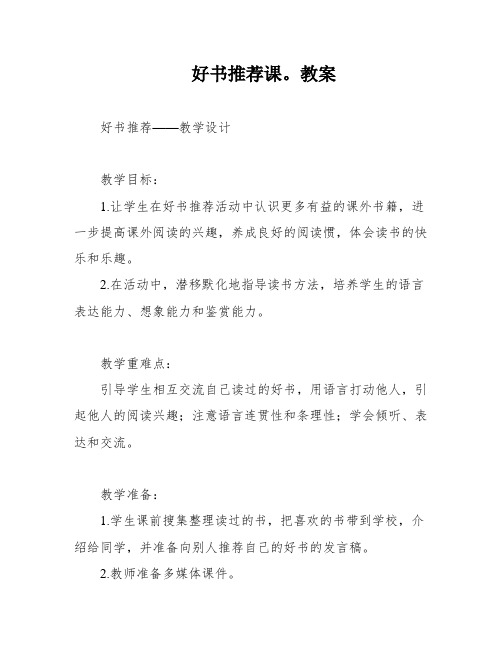 好书推荐课。教案

好书推荐——教学设计

教学目标：

1.让学生在好书推荐活动中认识更多有益的课外书籍，进一步提高课外阅读的兴趣，养成良好的阅读惯，体会读书的快乐和乐趣。

2.在活动中，潜移默化地指导读书方法，培养学生的语言表达能力、想象能力和鉴赏能力。

教学重难点：

引导学生相互交流自己读过的好书，用语言打动他人，引起他人的阅读兴趣；注意语言连贯性和条理性；学会倾听、表达和交流。

教学准备：

1.学生课前搜集整理读过的书，把喜欢的书带到学校，介绍给同学，并准备向别人推荐自己的好书的发言稿。

2.教师准备多媒体课件。